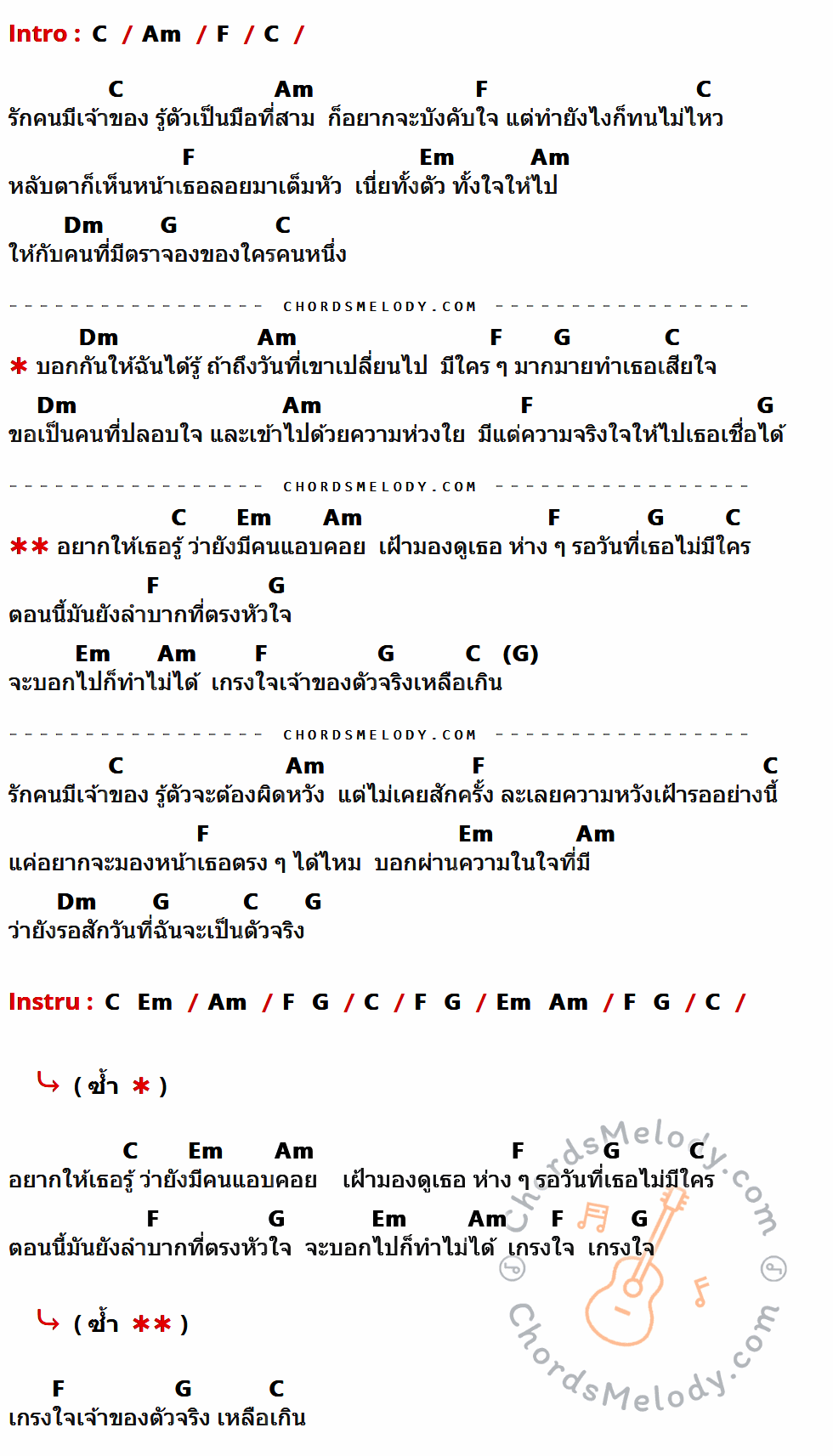 Intro : C / Am / F / C /

C Am F C
รักคนมีเจ้าของ รู้ตัวเป็นมือที่สาม ก็อยากจะบังคับใจ แต่ทำยังไงก็ทนไม่ไหว

F Em Am
หลับตาก็เห็นหน้าเธอลอยมาเต็มหัว เนี่ยทั้งตัว ทั้งใจให้ไป

Dm G C
ให้กับคนที่มีตราจองของใครคนหนึ่ง

CHORDSMELODY.COM

Dm Am F G C
* บอกกันให้ฉันได้รู้ ถ้าถึงวันที่เขาเปลี่ยนไป มีใคร ๆ มากมายทำเธอเสียใจ

Dm Am F G
ขอเป็นคนที่ปลอบใจ และเข้าไปด้วยความห่วงใย มีแต่ความจริงใจให้ไปเธอเชื่อได้

CHORDSMELODY.COM

C Em Am F G C
** อยากให้เธอรู้ ว่ายังมีคนแอบคอย เฝ้ามองดูเธอ ห่าง ๆ รอวันที่เธอไม่มีใคร

F G
ตอนนี้มันยังลำบากที่ตรงหัวใจ

Em Am F G C (G)
จะบอกไปก็ทำไม่ได้ เกรงใจเจ้าของตัวจริงเหลือเกิน

CHORDSMELODY.COM

C Am F C
รักคนมีเจ้าของ รู้ตัวจะต้องผิดหวัง แต่ไม่เคยสักครั้ง ละเลยความหวังเฝ้ารออย่างนี้

F Em Am
แค่อยากจะมองหน้าเธอตรง ๆ ได้ไหม บอกผ่านความในใจที่มี

Dm G C G
ว่ายังรอสักวันที่ฉันจะเป็นตัวจริง

Instru : C Em / Am / F G / C / F G / Em Am / F G / C /

( ซ้ำ * )

C Em Am F G C
อยากให้เธอรู้ ว่ายังมีคนแอบคอย เฝ้ามองดูเธอ ห่าง ๆ รอวันที่เธอไม่มีใคร

F G Em Am F G
ตอนนี้มันยังลำบากที่ตรงหัวใจ จะบอกไปก็ทำไม่ได้ เกรงใจ เกรงใจ

( ซ้ำ ** )

F G C
เกรงใจเจ้าของตัวจริง เหลือเกิน

ChordsMelody.com
ChordsMelody.com